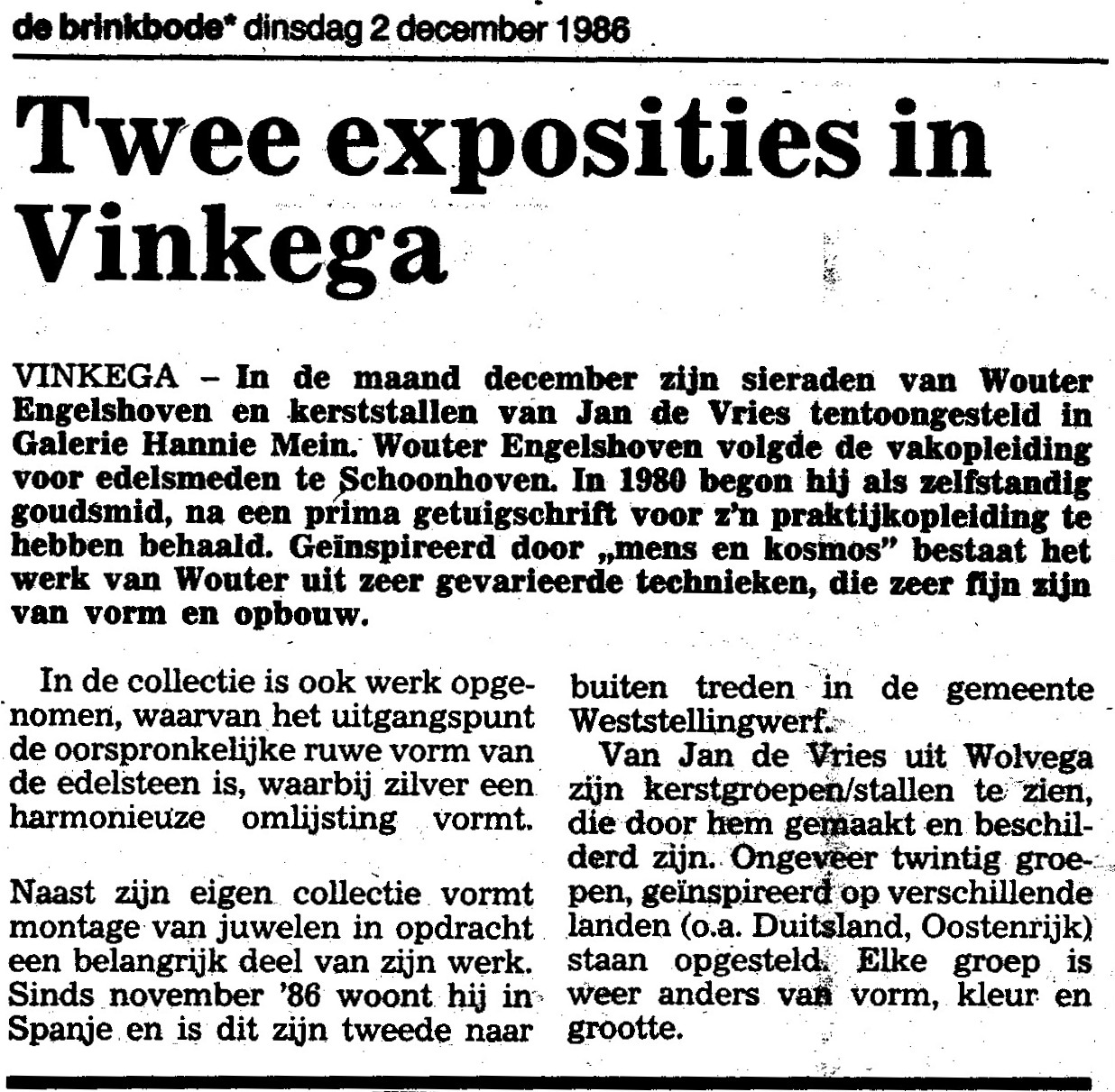 de brinkbode* dinsdag 2 december 1986

Twee exposities in Vinkega

VINKEGA – In de maand december zijn sieraden van Wouter Engelshoven en kerststallen van Jan de Vries tentoongesteld in Galerie Hannie Mein. Wouter Engelshoven volgde de vakopleiding voor edelsmeden te Schoonhoven. In 1980 begon hij als zelfstandig goudsmid, na een prima getuigschrift voor z'n praktijkopleiding te hebben behaald. Geïnspireerd door „mens en kosmos" bestaat het werk van Wouter uit zeer gevarieerde technieken, die zeer fijn zijn van vorm en opbouw.

In de collectie is ook werk opgenomen, waarvan het uitgangspunt de oorspronkelijke ruwe vorm van de edelsteen is, waarbij zilver een harmonieuze omlijsting vormt.

Naast zijn eigen collectie vormt montage van juwelen in opdracht een belangrijk deel van zijn werk. Sinds november '86 woont hij in Spanje en is dit zijn tweede naar buiten treden in de gemeente Weststellingwerf.

Van Jan de Vries uit Wolvega zijn kerstgroepen/stallen te zien, die door hem gemaakt en beschilderd zijn. Ongeveer twintig groepen, geïnspireerd op verschillende landen (o.a. Duitsland, Oostenrijk) staan opgesteld. Elke groep is weer anders van vorm, kleur en grootte.